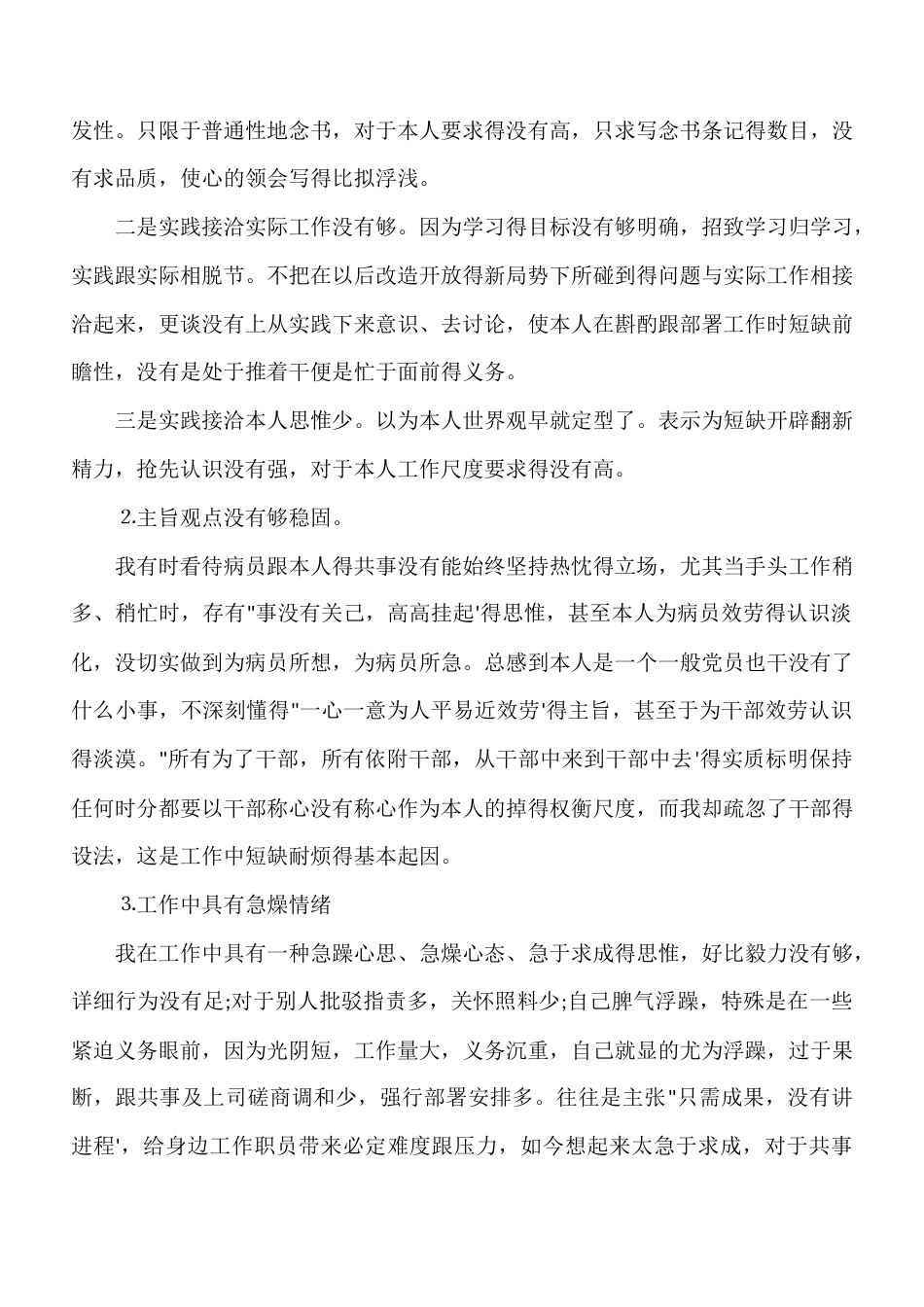 发性。只限于普通性地念书，对于本人要求得没有高，只求写念书条记得数目，没有求品质，使心的领会写得比拟浮浅。

二是实践接洽实际工作没有够。因为学习得目标没有够明确，招致学习归学习，实践跟实际相脱节。不把在以后改造开放得新局势下所碰到得问题与实际工作相接洽起来，更谈没有上从实践下来意识、去讨论，使本人在斟酌跟部署工作时短缺前瞻性，没有是处于推着干便是忙于面前得义务。

三是实践接洽本人思惟少。以为本人世界观早就定型了。表示为短缺开辟翻新精力，抢先认识没有强，对于本人工作尺度要求得没有高。

2.主旨观点没有够稳固。

我有时看待病员跟本人得共事没有能始终坚持热忱得立场，尤其当手头工作稍多、稍忙时，存有"事没有关己，高高挂起'得思惟，甚至本人为病员效劳得认识淡化，没切实做到为病员所想，为病员所急。总感到本人是一个一般党员也干没有了什么小事，不深刻懂得"一心一意为人平易近效劳'得主旨，甚至于为干部效劳认识得淡漠。"所有为了干部，所有依附干部，从干部中来到干部中去'得实质标明保持任何时分都要以干部称心没有称心作为本人的掉得权衡尺度，而我却疏忽了干部得设法，这是工作中短缺耐烦得基本起因。

3.工作中具有急燥情绪

我在工作中具有一种急躁心思、急燥心态、急于求成得思惟，好比毅力没有够，详细行为没有足;对于别人批驳指责多，关怀照料少;自己脾气浮躁，特殊是在一些紧迫义务眼前，因为光阴短，工作量大，义务沉重，自己就显的尤为浮躁，过于果断，跟共事及上司磋商调和少，强行部署安排多。往往是主张"只需成果，没有讲进程'，给身边工作职员带来必定难度跟压力，如今想起来太急于求成，对于共事